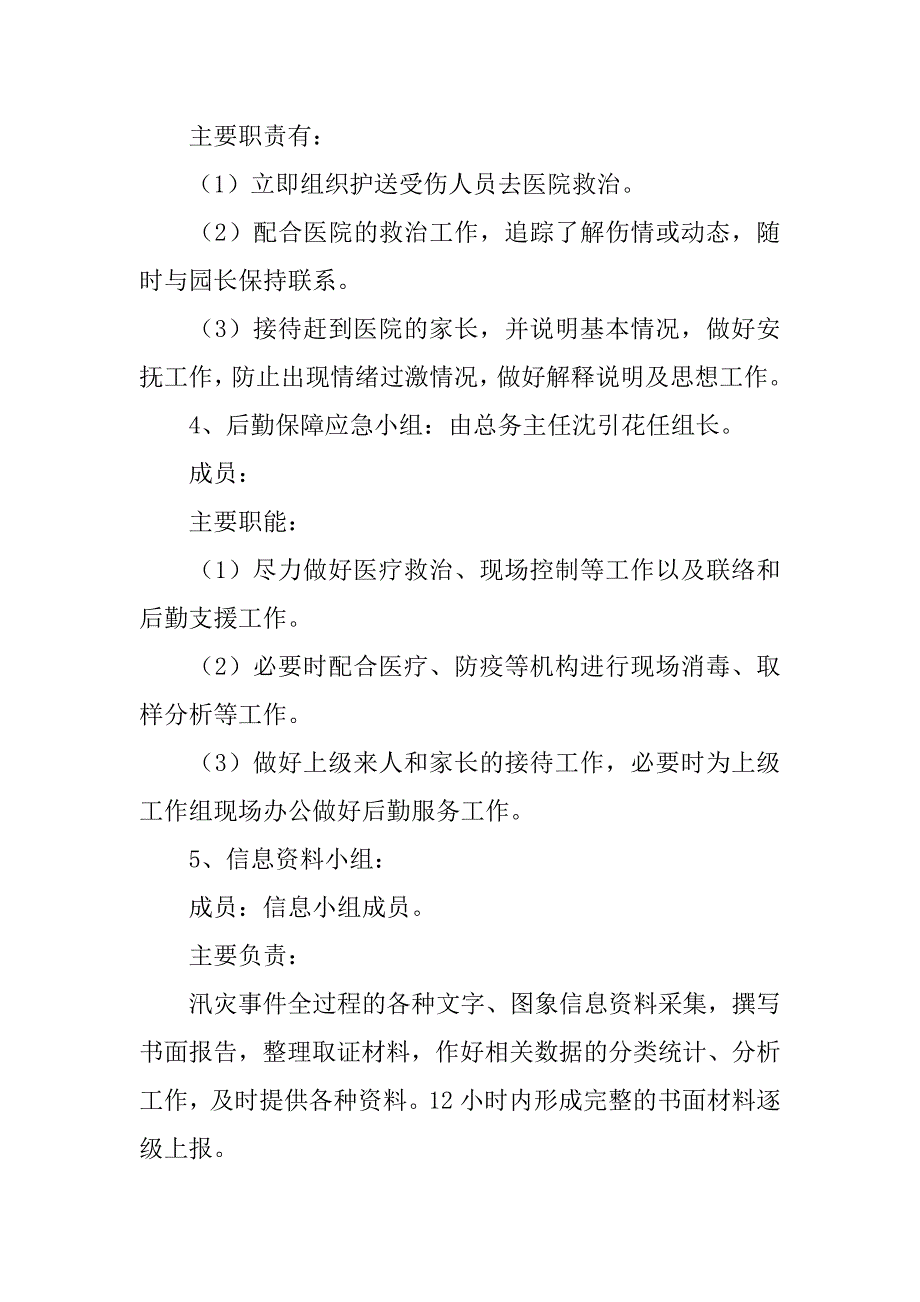 主要职责有：

（1）立即组织护送受伤人员去医院救治。

（2）配合医院的救治工作，追踪了解伤情或动态，随时与园长保持联系。

（3）接待赶到医院的家长，并说明基本情况，做好安抚工作，防止出现情绪过激情况，做好解释说明及思想工作。

4、后勤保障应急小组：由总务主任沈引花任组长。

成员：

主要职能：

（1）尽力做好医疗救治、现场控制等工作以及联络和后勤支援工作。

（2）必要时配合医疗、防疫等机构进行现场消毒、取样分析等工作。

（3）做好上级来人和家长的接待工作，必要时为上级工作组现场办公做好后勤服务工作。

5、信息资料小组：

成员：信息小组成员。

主要负责：

汛灾事件全过程的各种文字、图象信息资料采集，撰写书面报告，整理取证材料，作好相关数据的分类统计、分析工作，及时提供各种资料。12 小时内形成完整的书面材料逐级上报。